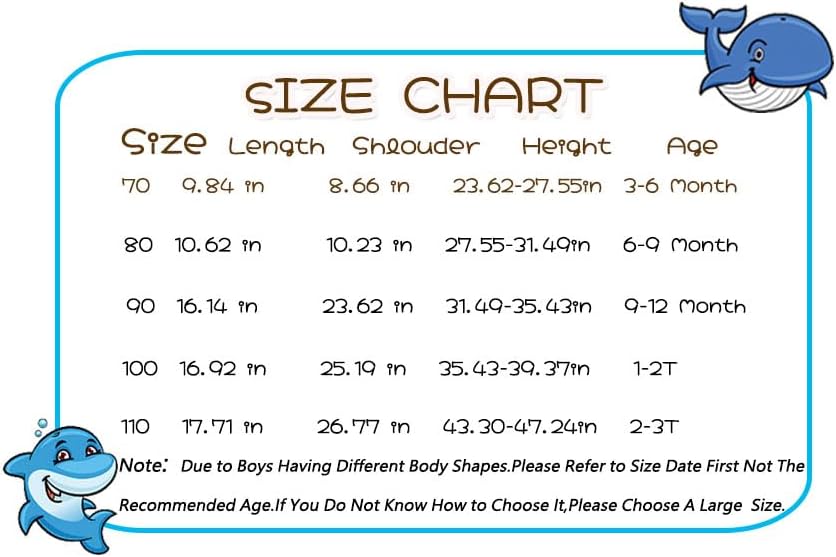 SIZE CHART

| Size | Length | Shlouder | Height | Age |
|---|---|---|---|---|
| 70 | 9.84 in | 8.66 in | 23.62-27.55in | 3-6 Month |
| 80 | 10.62 in | 10.23 in | 27.55-31.49in | 6-9 Month |
| 90 | 16.14 in | 23.62 in | 31.49-35.43in | 9-12 Month |
| 100 | 16.92 in | 25.19 in | 35.43-39.37in | 1-2T |
| 110 | 17.71 in | 26.77 in | 43.30-47.24in | 2-3T |

Note: Due to Boys Having Different Body Shapes.Please Refer to Size Date First Not The Recommended Age.If You Do Not Know How to Choose It,Please Choose A Large Size.